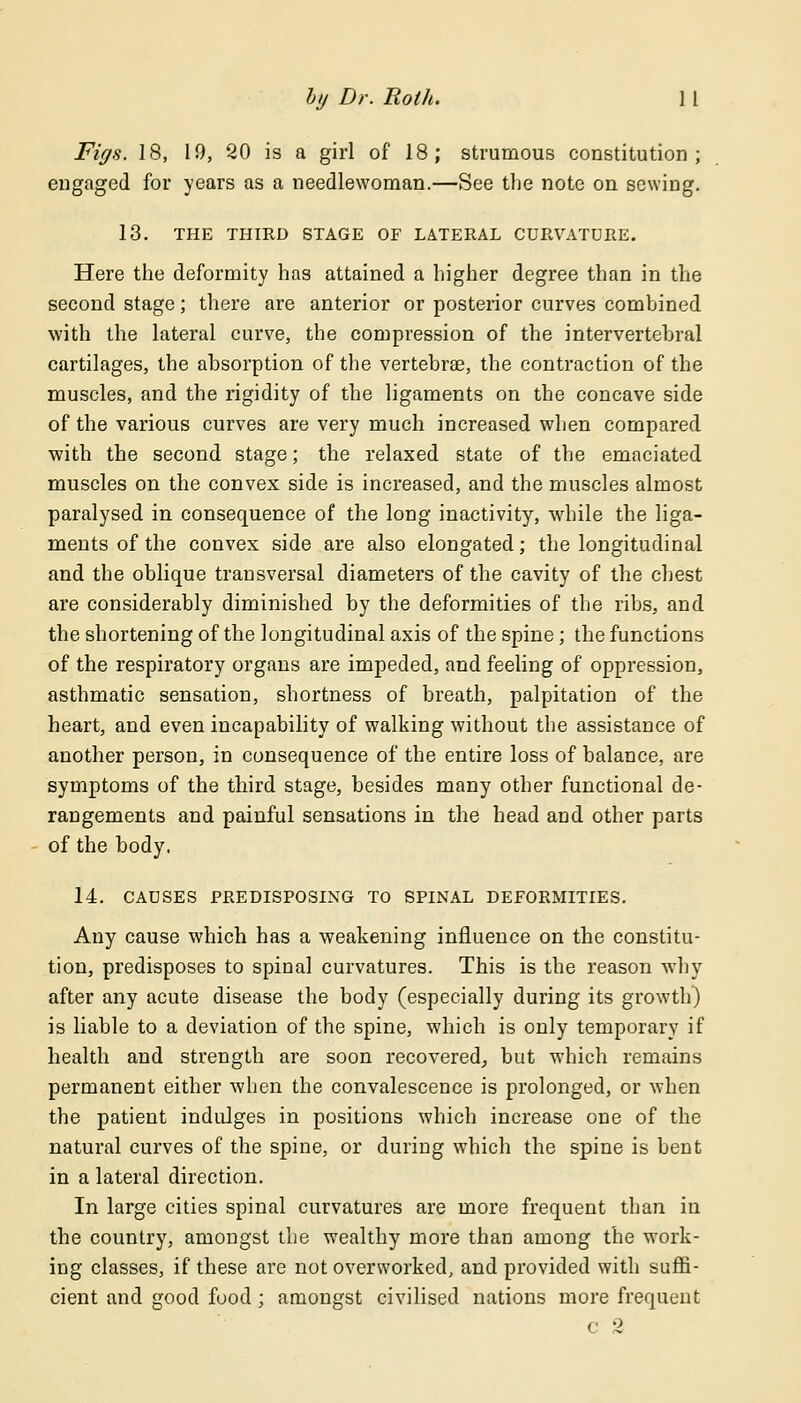 by Dr. Roth. 11

Figs. 18, 19, 20 is a girl of 18; strumous constitution; engaged for years as a needlewoman.—See the note on sewing.

13. THE THIRD STAGE OF LATERAL CURVATURE.

Here the deformity has attained a higher degree than in the second stage; there are anterior or posterior curves combined with the lateral curve, the compression of the intervertebral cartilages, the absorption of the vertebræ, the contraction of the muscles, and the rigidity of the ligaments on the concave side of the various curves are very much increased when compared with the second stage; the relaxed state of the emaciated muscles on the convex side is increased, and the muscles almost paralysed in consequence of the long inactivity, while the ligaments of the convex side are also elongated; the longitudinal and the oblique transversal diameters of the cavity of the chest are considerably diminished by the deformities of the ribs, and the shortening of the longitudinal axis of the spine; the functions of the respiratory organs are impeded, and feeling of oppression, asthmatic sensation, shortness of breath, palpitation of the heart, and even incapability of walking without the assistance of another person, in consequence of the entire loss of balance, are symptoms of the third stage, besides many other functional derangements and painful sensations in the head and other parts of the body.

14. CAUSES PREDISPOSING TO SPINAL DEFORMITIES.

Any cause which has a weakening influence on the constitution, predisposes to spinal curvatures. This is the reason why after any acute disease the body (especially during its growth) is liable to a deviation of the spine, which is only temporary if health and strength are soon recovered, but which remains permanent either when the convalescence is prolonged, or when the patient indulges in positions which increase one of the natural curves of the spine, or during which the spine is bent in a lateral direction.

In large cities spinal curvatures are more frequent than in the country, amongst the wealthy more than among the working classes, if these are not overworked, and provided with sufficient and good food; amongst civilised nations more frequent

c 2